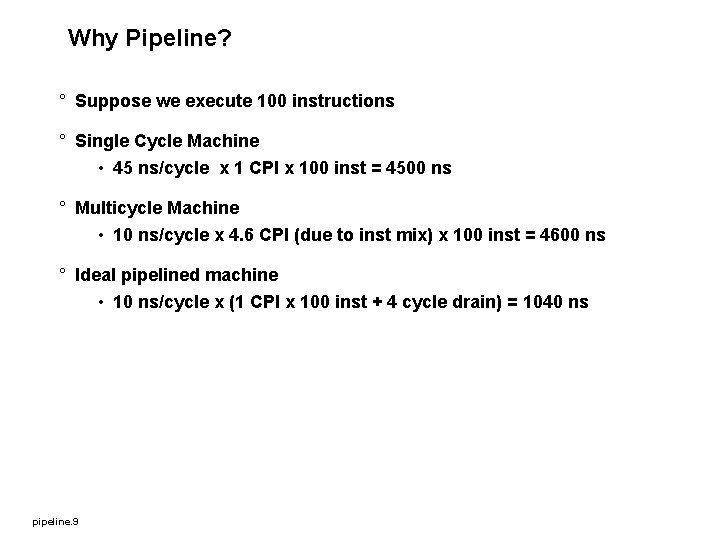 Why Pipeline?

° Suppose we execute 100 instructions

° Single Cycle Machine

• 45 ns/cycle x 1 CPI x 100 inst = 4500 ns

° Multicycle Machine

• 10 ns/cycle x 4.6 CPI (due to inst mix) x 100 inst = 4600 ns

° Ideal pipelined machine

• 10 ns/cycle x (1 CPI x 100 inst + 4 cycle drain) = 1040 ns

pipeline.9